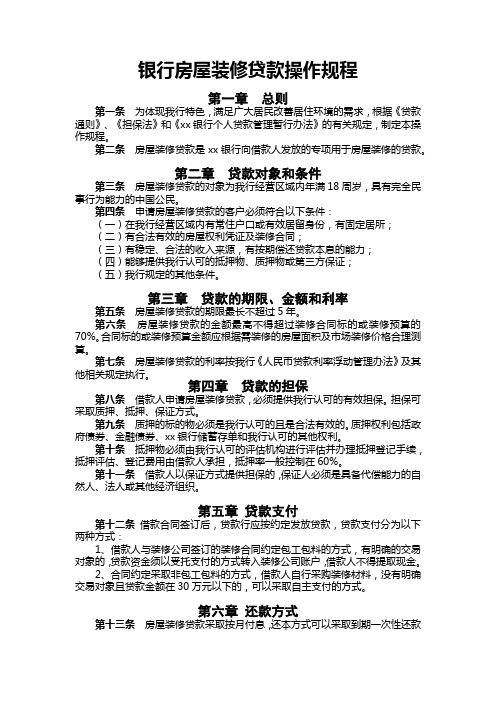 银行房屋装修贷款操作规程

第一章 总则

第一条 为体现我行特色，满足广大居民改善居住环境的需求，根据《贷款通则》、《担保法》和《xx 银行个人贷款管理暂行办法》的有关规定，制定本操作规程。

第二条 房屋装修贷款是 xx 银行向借款人发放的专项用于房屋装修的贷款。

第二章 贷款对象和条件

第三条 房屋装修贷款的对象为我行经营区域内年满 18 周岁，具有完全民事行为能力的中国公民。

第四条 申请房屋装修贷款的客户必须符合以下条件：
（一）在我行经营区域内有常住户口或有效居留身份，有固定居所；
（二）有合法有效的房屋权利凭证及装修合同；
（三）有稳定、合法的收入来源，有按期偿还贷款本息的能力；
（四）能够提供我行认可的抵押物、质押物或第三方保证；
（五）我行规定的其他条件。

第三章 贷款的期限、金额和利率

第五条 房屋装修贷款的期限最长不超过 5 年。

第六条 房屋装修贷款的金额最高不得超过装修合同标的或装修预算的 70%。合同标的或装修预算金额应根据需装修的房屋面积及市场装修价格合理测算。

第七条 房屋装修贷款的利率按我行《人民币贷款利率浮动管理办法》及其他相关规定执行。

第四章 贷款的担保

第八条 借款人申请房屋装修贷款，必须提供我行认可的有效担保。担保可采取质押、抵押、保证方式。

第九条 质押的标的物必须是我行认可的且是合法有效的。质押权利包括政府债券、金融债券、xx 银行储蓄存单和我行认可的其他权利。

第十条 抵押物必须由我行认可的评估机构进行评估并办理抵押登记手续，抵押评估、登记费用由借款人承担，抵押率一般控制在 60%。

第十一条 借款人以保证方式提供担保的，保证人必须是具备代偿能力的自然人、法人或其他经济组织。

第五章 贷款支付

第十二条 借款合同签订后，贷款行应按约定发放贷款，贷款支付分为以下两种方式：

1、借款人与装修公司签订的装修合同约定包工包料的方式，有明确的交易对象的，贷款资金须以受托支付的方式转入装修公司账户，借款人不得提取现金。

2、合同约定采取非包工包料的方式，借款人自行采购装修材料，没有明确交易对象且贷款金额在 30 万元以下的，可以采取自主支付的方式。

第六章 还款方式

第十三条 房屋装修贷款采取按月付息，还本方式可以采取到期一次性还款